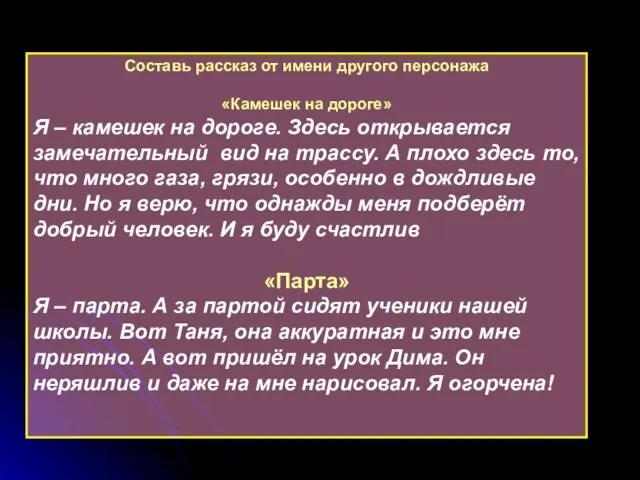 Составь рассказ от имени другого персонажа

«Камешек на дороге»
Я – камешек на дороге. Здесь открывается замечательный вид на трассу. А плохо здесь то, что много газа, грязи, особенно в дождливые дни. Но я верю, что однажды меня подберёт добрый человек. И я буду счастлив

«Парта»
Я – парта. А за партой сидят ученики нашей школы. Вот Таня, она аккуратная и это мне приятно. А вот пришёл на урок Дима. Он неряшлив и даже на мне нарисовал. Я огорчена!